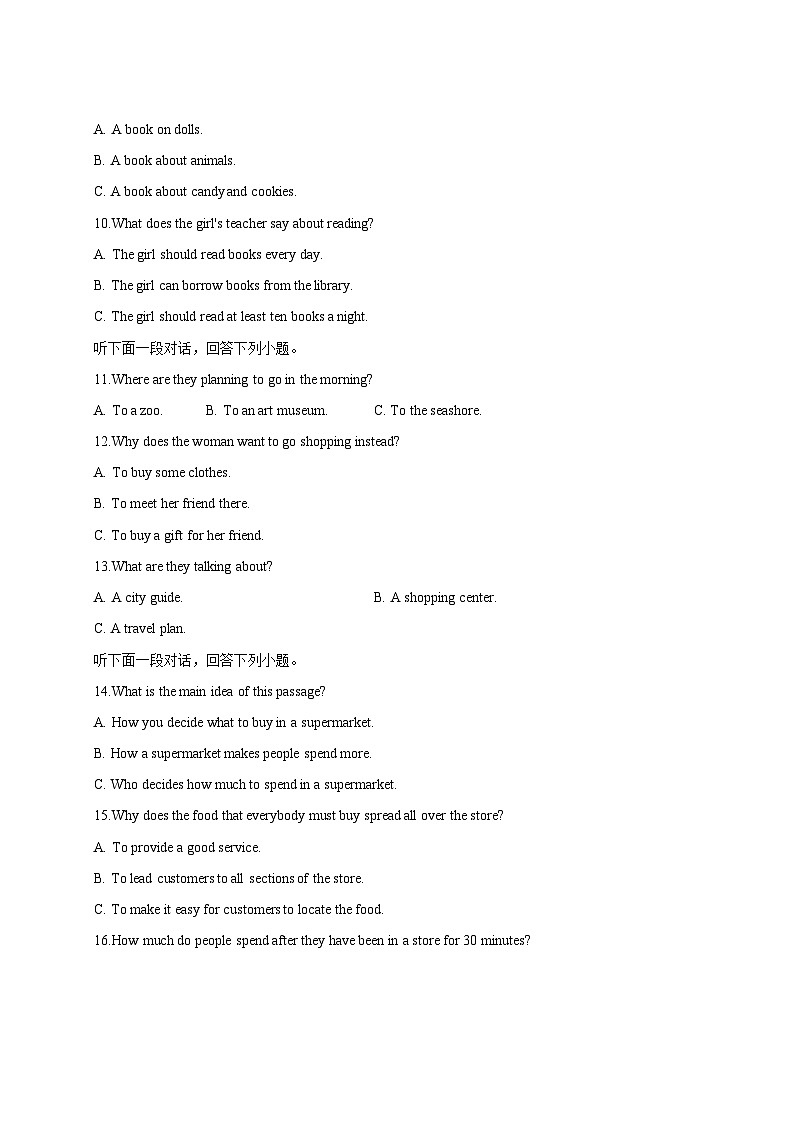 A. A book on dolls.

B. A book about animals.

C. A book about candy and cookies.

10.What does the girl's teacher say about reading?

A. The girl should read books every day.

B. The girl can borrow books from the library.

C. The girl should read at least ten books a night.

听下面一段对话，回答下列小题。

11.Where are they planning to go in the morning?

A. To a zoo. B. To an art museum. C. To the seashore.

12.Why does the woman want to go shopping instead?

A. To buy some clothes.

B. To meet her friend there.

C. To buy a gift for her friend.

13.What are they talking about?

A. A city guide. B. A shopping center.

C. A travel plan.

听下面一段对话，回答下列小题。

14.What is the main idea of this passage?

A. How you decide what to buy in a supermarket.

B. How a supermarket makes people spend more.

C. Who decides how much to spend in a supermarket.

15.Why does the food that everybody must buy spread all over the store?

A. To provide a good service.

B. To lead customers to all sections of the store.

C. To make it easy for customers to locate the food.

16.How much do people spend after they have been in a store for 30 minutes?